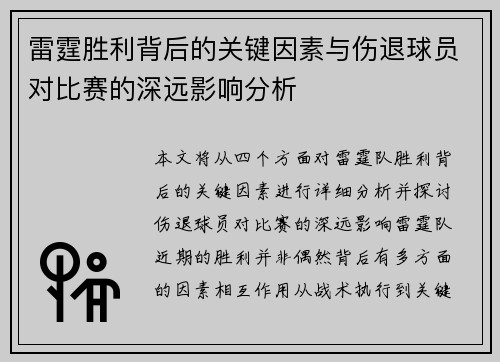 雷霆胜利背后的关键因素与伤退球员对比赛的深远影响分析

本文将从四个方面对雷霆队胜利背后的关键因素进行详细分析并探讨伤退球员对比赛的深远影响雷霆队近期的胜利并非偶然背后有多方面的因素相互作用从战术执行到关键